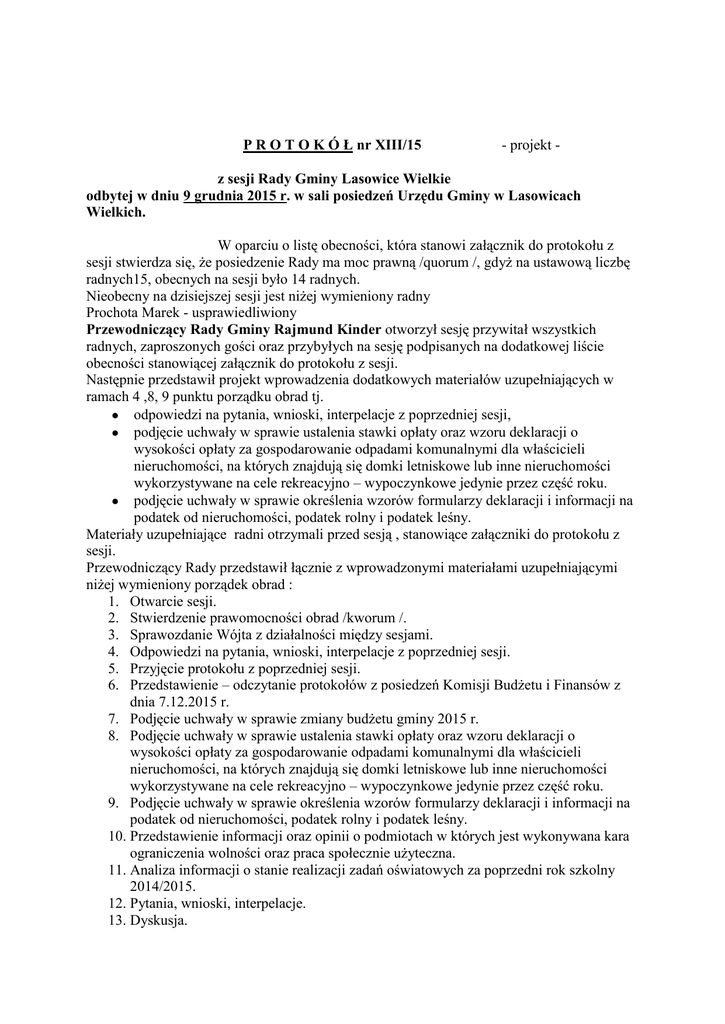 P R O T O K Ó Ł nr XIII/15 - projekt -

z sesji Rady Gminy Lasowice Wielkie
odbytej w dniu 9 grudnia 2015 r. w sali posiedzeń Urzędu Gminy w Lasowicach Wielkich.

W oparciu o listę obecności, która stanowi załącznik do protokołu z sesji stwierdza się, że posiedzenie Rady ma moc prawną /quorum /, gdyż na ustawową liczbę radnych15, obecnych na sesji było 14 radnych.
Nieobecny na dzisiejszej sesji jest niżej wymieniony radny
Prochota Marek - usprawiedliwiony
Przewodniczący Rady Gminy Rajmund Kinder otworzył sesję przywitał wszystkich radnych, zaproszonych gości oraz przybyłych na sesję podpisanych na dodatkowej liście obecności stanowiącej załącznik do protokołu z sesji.
Następnie przedstawił projekt wprowadzenia dodatkowych materiałów uzupełniających w ramach 4 ,8, 9 punktu porządku obrad tj.
• odpowiedzi na pytania, wnioski, interpelacje z poprzedniej sesji,
• podjęcie uchwały w sprawie ustalenia stawki opłaty oraz wzoru deklaracji o wysokości opłaty za gospodarowanie odpadami komunalnymi dla właścicieli nieruchomości, na których znajdują się domki letniskowe lub inne nieruchomości wykorzystywane na cele rekreacyjno – wypoczynkowe jedynie przez część roku.
• podjęcie uchwały w sprawie określenia wzorów formularzy deklaracji i informacji na podatek od nieruchomości, podatek rolny i podatek leśny.
Materiały uzupełniające radni otrzymali przed sesją , stanowiące załączniki do protokołu z sesji.
Przewodniczący Rady przedstawił łącznie z wprowadzonymi materiałami uzupełniającymi niżej wymieniony porządek obrad :
1. Otwarcie sesji.
2. Stwierdzenie prawomocności obrad /kworum /.
3. Sprawozdanie Wójta z działalności między sesjami.
4. Odpowiedzi na pytania, wnioski, interpelacje z poprzedniej sesji.
5. Przyjęcie protokołu z poprzedniej sesji.
6. Przedstawienie – odczytanie protokołów z posiedzeń Komisji Budżetu i Finansów z dnia 7.12.2015 r.
7. Podjęcie uchwały w sprawie zmiany budżetu gminy 2015 r.
8. Podjęcie uchwały w sprawie ustalenia stawki opłaty oraz wzoru deklaracji o wysokości opłaty za gospodarowanie odpadami komunalnymi dla właścicieli nieruchomości, na których znajdują się domki letniskowe lub inne nieruchomości wykorzystywane na cele rekreacyjno – wypoczynkowe jedynie przez część roku.
9. Podjęcie uchwały w sprawie określenia wzorów formularzy deklaracji i informacji na podatek od nieruchomości, podatek rolny i podatek leśny.
10. Przedstawienie informacji oraz opinii o podmiotach w których jest wykonywana kara ograniczenia wolności oraz praca społecznie użyteczna.
11. Analiza informacji o stanie realizacji zadań oświatowych za poprzedni rok szkolny 2014/2015.
12. Pytania, wnioski, interpelacje.
13. Dyskusja.